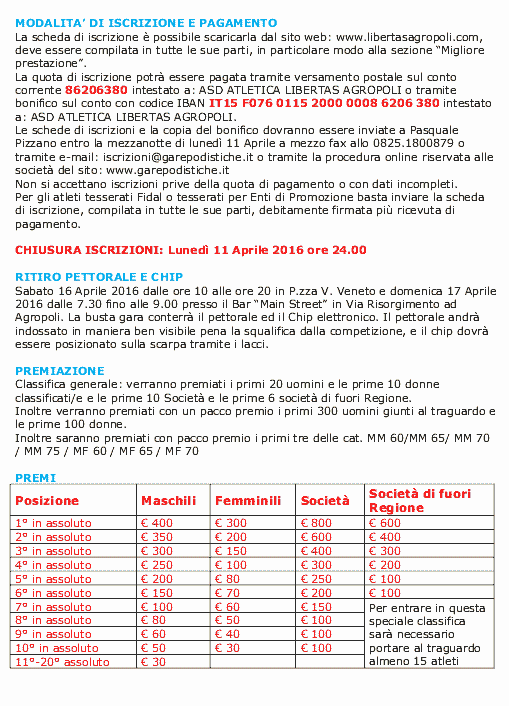 MODALITA' DI ISCRIZIONE E PAGAMENTO
La scheda di iscrizione è possibile scaricarla dal sito web: www.libertasagropoli.com, deve essere compilata in tutte le sue parti, in particolare modo alla sezione "Migliore prestazione".
La quota di iscrizione potrà essere pagata tramite versamento postale sul conto corrente 86206380 intestato a: ASD ATLETICA LIBERTAS AGROPOLI o tramite bonifico sul conto con codice IBAN IT15 F076 0115 2000 0008 6206 380 intestato a: ASD ATLETICA LIBERTAS AGROPOLI.
Le schede di iscrizioni e la copia del bonifico dovranno essere inviate a Pasquale Pizzano entro la mezzanotte di lunedì 11 Aprile a mezzo fax allo 0825.1800879 o tramite e-mail: iscrizioni@garepodistiche.it o tramite la procedura online riservata alle società del sito: www.garepodistiche.it
Non si accettano iscrizioni prive della quota di pagamento o con dati incompleti.
Per gli atleti tesserati Fidal o tesserati per Enti di Promozione basta inviare la scheda di iscrizione, compilata in tutte le sue parti, debitamente firmata più ricevuta di pagamento.

CHIUSURA ISCRIZIONI: Lunedì 11 Aprile 2016 ore 24.00

RITIRO PETTORALE E CHIP
Sabato 16 Aprile 2016 dalle ore 10 alle ore 20 in P.zza V. Veneto e domenica 17 Aprile 2016 dalle 7.30 fino alle 9.00 presso il Bar "Main Street" in Via Risorgimento ad Agropoli. La busta gara conterrà il pettorale ed il Chip elettronico. Il pettorale andrà indossato in maniera ben visibile pena la squalifica dalla competizione, e il chip dovrà essere posizionato sulla scarpa tramite i lacci.

PREMIAZIONE
Classifica generale: verranno premiati i primi 20 uomini e le prime 10 donne classificati/e e le prime 10 Società e le prime 6 società di fuori Regione.
Inoltre verranno premiati con un pacco premio i primi 300 uomini giunti al traguardo e le prime 100 donne.
Inoltre saranno premiati con pacco premio i primi tre delle cat. MM 60/MM 65/ MM 70 / MM 75 / MF 60 / MF 65 / MF 70

PREMI
| Posizione | Maschili | Femminili | Società | Società di fuori Regione |
|---|---|---|---|---|
| 1° in assoluto | € 400 | € 300 | € 800 | € 600 |
| 2° in assoluto | € 350 | € 200 | € 600 | € 400 |
| 3° in assoluto | € 300 | € 150 | € 400 | € 300 |
| 4° in assoluto | € 250 | € 100 | € 300 | € 200 |
| 5° in assoluto | € 200 | € 80 | € 250 | € 100 |
| 6° in assoluto | € 150 | € 70 | € 200 | € 100 |
| 7° in assoluto | € 100 | € 60 | € 150 | Per entrare in questa speciale classifica sarà necessario portare al traguardo almeno 15 atleti |
| 8° in assoluto | € 80 | € 50 | € 100 | |
| 9° in assoluto | € 60 | € 40 | € 100 | |
| 10° in assoluto | € 50 | € 30 | € 100 | |
| 11°-20° assoluto | € 30 | | | |